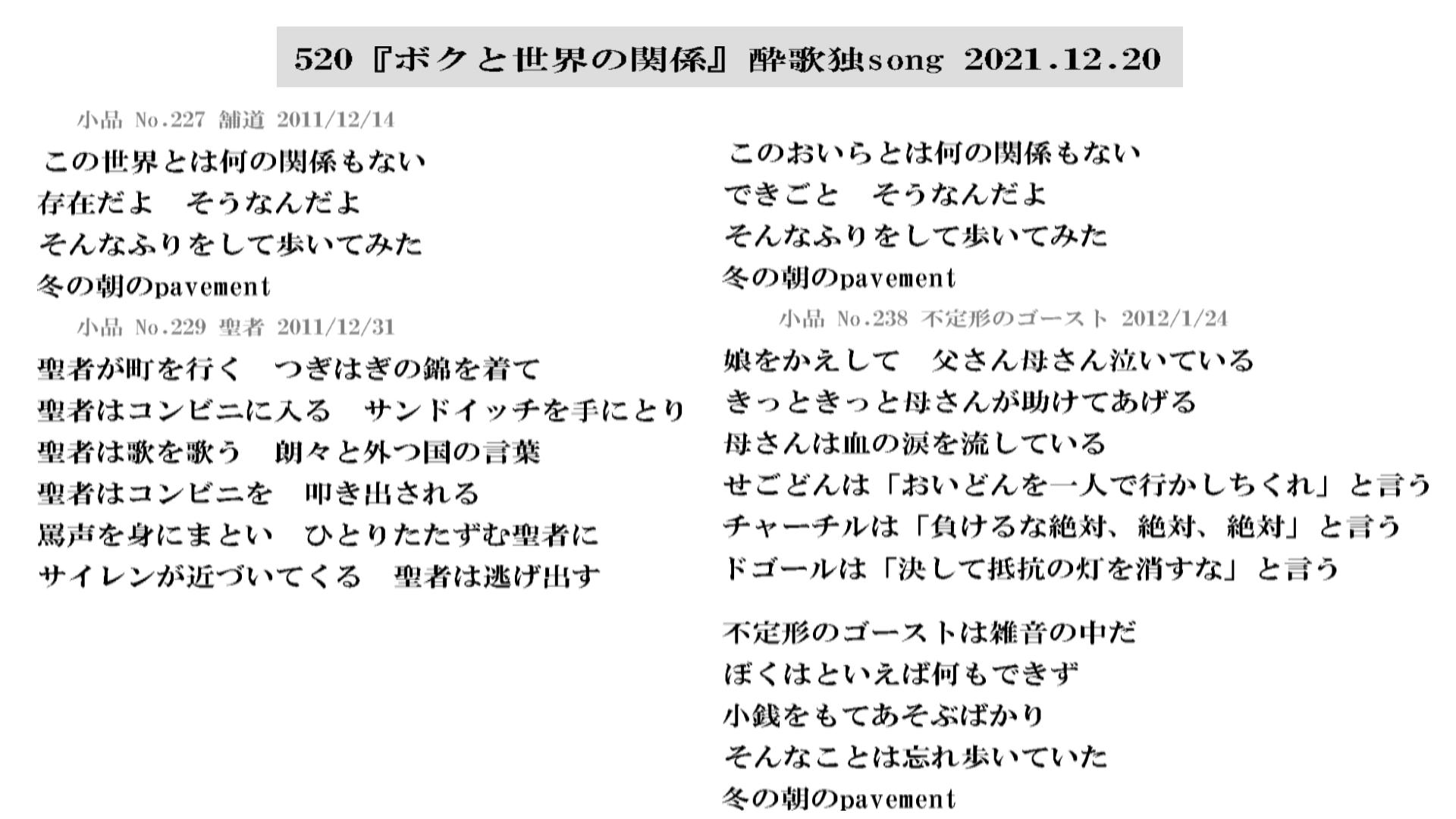 520『ボクと世界の関係』酔歌独song 2021.12.20

小品 No.227 舗道 2011/12/14

この世界とは何の関係もない
存在だよ　そうなんだよ
そんなふりをして歩いてみた
冬の朝のpavement

小品 No.229 聖者 2011/12/31

聖者が町を行く　つぎはぎの錦を着て
聖者はコンビニに入る　サンドイッチを手にとり
聖者は歌を歌う　朗々と外つ国の言葉
聖者はコンビニを　叩き出される
罵声を身にまとい　ひとりたたずむ聖者に
サイレンが近づいてくる　聖者は逃げ出す

このおいらとは何の関係もない
できごと　そうなんだよ
そんなふりをして歩いてみた
冬の朝のpavement

小品 No.238 不定形のゴースト 2012/1/24

娘をかえして　父さん母さん泣いている
きっときっと母さんが助けてあげる
母さんは血の涙を流している
せごどんは「おいどんを一人で行かしちくれ」と言う
チャーチルは「負けるな絶対、絶対、絶対」と言う
ドゴールは「決して抵抗の灯を消すな」と言う

不定形のゴーストは雑音の中だ
ぼくはといえば何もできず
小銭をもてあそぶばかり
そんなことは忘れ歩いていた
冬の朝のpavement